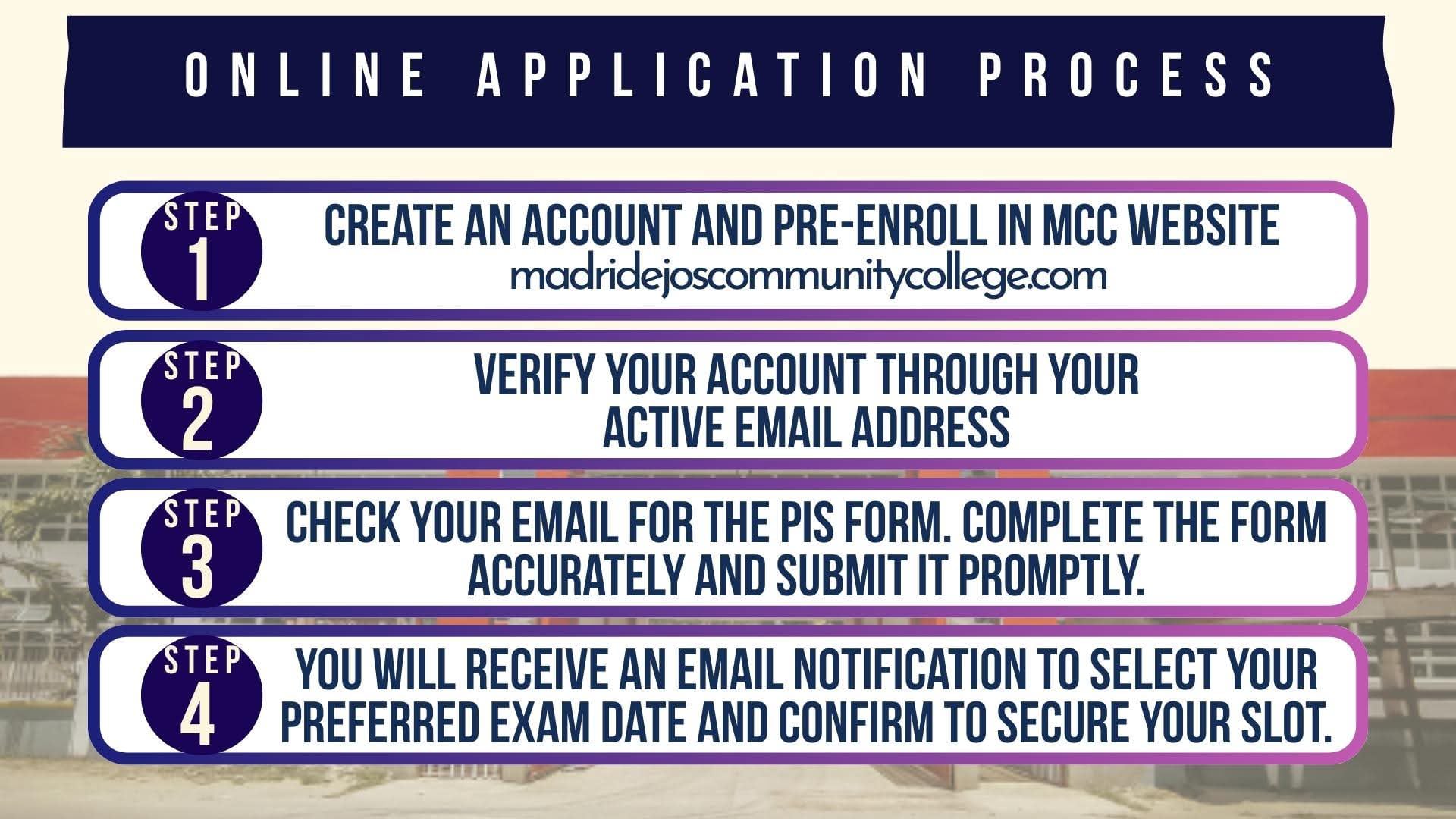 ONLINE APPLICATION PROCESS

STEP 1
CREATE AN ACCOUNT AND PRE-ENROLL IN MCC WEBSITE
madridejoscommunitycollege.com

STEP 2
VERIFY YOUR ACCOUNT THROUGH YOUR ACTIVE EMAIL ADDRESS

STEP 3
CHECK YOUR EMAIL FOR THE PIS FORM. COMPLETE THE FORM ACCURATELY AND SUBMIT IT PROMPTLY.

STEP 4
YOU WILL RECEIVE AN EMAIL NOTIFICATION TO SELECT YOUR PREFERRED EXAM DATE AND CONFIRM TO SECURE YOUR SLOT.